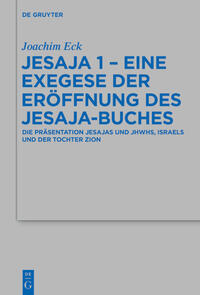 DE GRUYTER

Joachim Eck

JESAJA 1 – EINE EXEGESE DER ERÖFFNUNG DES JESAJA-BUCHES

DIE PRÄSENTATION JESAJAS UND JHWHS, ISRAELS UND DER TOCHTER ZION

DE
G